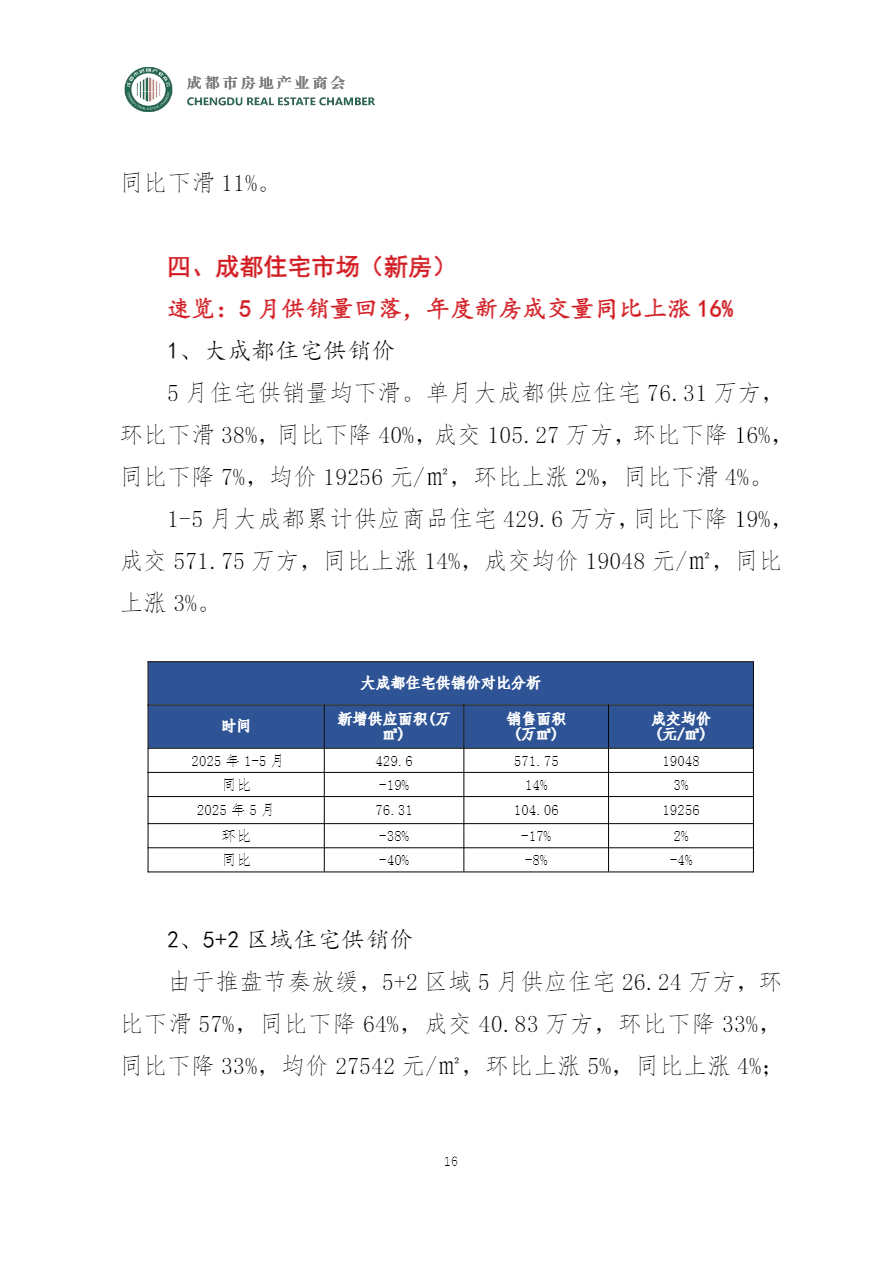 成都市房地产业商会
CHENGDU REAL ESTATE CHAMBER

同比下滑 11%。

四、成都住宅市场（新房）

速览：5 月供销量回落，年度新房成交量同比上涨 16%

1、大成都住宅供销价

5 月住宅供销量均下滑。单月大成都供应住宅 76.31 万方，环比下滑 38%，同比下降 40%，成交 105.27 万方，环比下降 16%，同比下降 7%，均价 19256 元/㎡，环比上涨 2%，同比下滑 4%。

1-5 月大成都累计供应商品住宅 429.6 万方，同比下降 19%，成交 571.75 万方，同比上涨 14%，成交均价 19048 元/㎡，同比上涨 3%。

大成都住宅供销价对比分析

| 时间 | 新增供应面积(万㎡) | 销售面积(万㎡) | 成交均价(元/㎡) |
|---|---|---|---|
| 2025 年 1-5 月 | 429.6 | 571.75 | 19048 |
| 同比 | -19% | 14% | 3% |
| 2025 年 5 月 | 76.31 | 104.06 | 19256 |
| 环比 | -38% | -17% | 2% |
| 同比 | -40% | -8% | -4% |

2、5+2 区域住宅供销价

由于推盘节奏放缓，5+2 区域 5 月供应住宅 26.24 万方，环比下滑 57%，同比下降 64%，成交 40.83 万方，环比下降 33%，同比下降 33%，均价 27542 元/㎡，环比上涨 5%，同比上涨 4%;

16